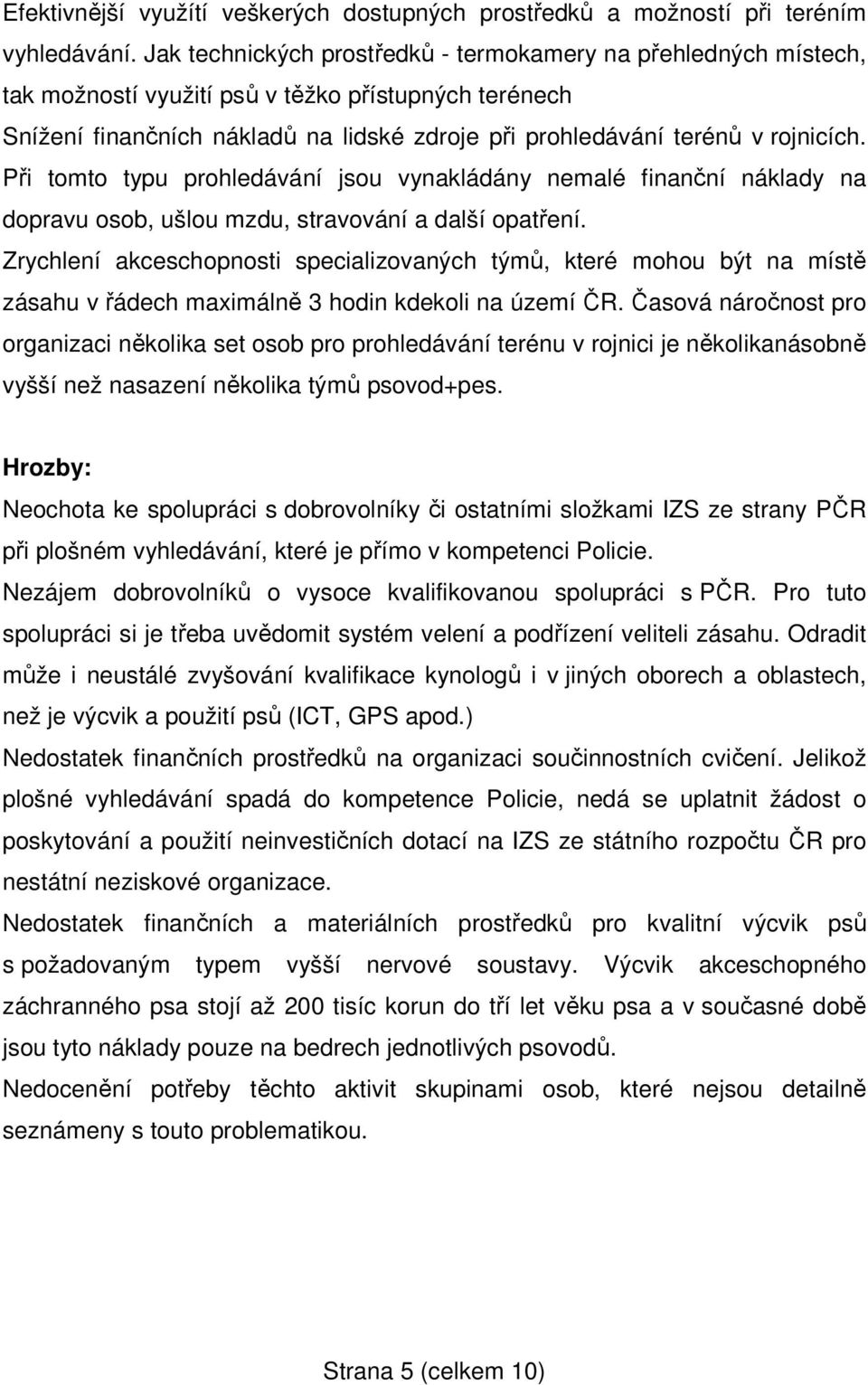 Efektivnější využítí veškerých dostupných prostředků a možností při teréním vyhledávání. Jak technických prostředků - termokamery na přehledných místech, tak možností využití psů v těžko přístupných terénech

Snížení finančních nákladů na lidské zdroje při prohledávání terénů v rojnicích. Při tomto typu prohledávání jsou vynakládány nemalé finanční náklady na dopravu osob, ušlou mzdu, stravování a další opatření.

Zrychlení akceschopnosti specializovaných týmů, které mohou být na místě zásahu v řádech maximálně 3 hodin kdekoli na území ČR. Časová náročnost pro organizaci několika set osob pro prohledávání terénu v rojnici je několikanásobně vyšší než nasazení několika týmů psovod+pes.

Hrozby:

Neochota ke spolupráci s dobrovolníky či ostatními složkami IZS ze strany PČR při plošném vyhledávání, které je přímo v kompetenci Policie.

Nezájem dobrovolníků o vysoce kvalifikovanou spolupráci s PČR. Pro tuto spolupráci si je třeba uvědomit systém velení a podřízení veliteli zásahu. Odradit může i neustálé zvyšování kvalifikace kynologů i v jiných oborech a oblastech, než je výcvik a použití psů (ICT, GPS apod.)

Nedostatek finančních prostředků na organizaci součinnostních cvičení. Jelikož plošné vyhledávání spadá do kompetence Policie, nedá se uplatnit žádost o poskytování a použití neinvestičních dotací na IZS ze státního rozpočtu ČR pro nestátní neziskové organizace.

Nedostatek finančních a materiálních prostředků pro kvalitní výcvik psů s požadovaným typem vyšší nervové soustavy. Výcvik akceschopného záchranného psa stojí až 200 tisíc korun do tří let věku psa a v současné době jsou tyto náklady pouze na bedrech jednotlivých psovodů.

Nedocenění potřeby těchto aktivit skupinami osob, které nejsou detailně seznámeny s touto problematikou.

Strana 5 (celkem 10)